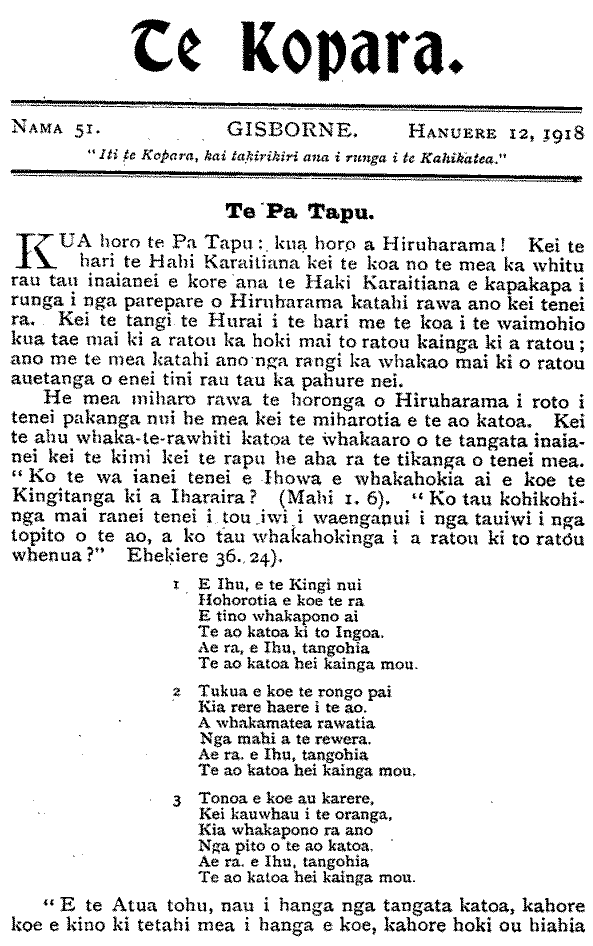 Te Kopara.

NAMA 51. GISBORNE. HANUERE 12, 1918

"Iti te Kopara, kai takirikiri ana i runga i te Kahikatea."

Te Pa Tapu.

KUA horo te Pa Tapu: kua horo a Hiruharama! Kei te hari te Hahi Karaitiana kei te koa no te mea ka whitu rau tau inaianei e kore ana te Haki Karaitiana e kapakapa i runga i nga parepare o Hiruharama katahi rawa ano kei tenei ra. Kei te tangi te Hurai i te hari me te koa i te waimohio kua tae mai ki a ratou ka hoki mai to ratou kainga ki a ratou; ano me te mea katahi ano nga rangi ka whakao mai ki o ratou auetanga o enei tini rau tau ka pahure nei.

He mea miharo rawa te horonga o Hiruharama i roto i tenei pakanga nui he mea kei te miharotia e te ao katoa. Kei te ahu whaka-te-rawhiti katoa te whakaaro o te tangata inaianei kei te kimi kei te rapu he aha ra te tikanga o tenei mea. "Ko te wa ianei tenei e Ihowa e whakahokia ai e koe te Kingitanga ki a Iharaira? (Mahi 1. 6). "Ko tau kohikohinga mai ranei tenei i tou iwi i waenganui i nga tauiwi i nga topito o te ao, a ko tau whakahokinga i a ratou ki to ratou whenua?" Ehekiere 36. 24).

1 E Ihu, e te Kingi nui
Hohorotia e koe te ra
E tino whakapono ai
Te ao katoa ki to Ingoa.
Ae ra, e Ihu, tangohia
Te ao katoa hei kainga mou.

2 Tukua e koe te rongo pai
Kia rere haere i te ao.
A whakamatea rawatia
Nga mahi a te rewera.
Ae ra, e Ihu, tangohia
Te ao katoa hei kainga mou.

3 Tonoa e koe au karere,
Kei kauwhau i te oranga,
Kia whakapono ra ano
Nga pito o te ao katoa.
Ae ra, e Ihu, tangohia
Te ao katoa hei kainga mou.

"E te Atua tohu, nau i hanga nga tangata katoa, kahore koe e kino ki tetahi mea i hanga e koe, kahore hoki ou hiahia